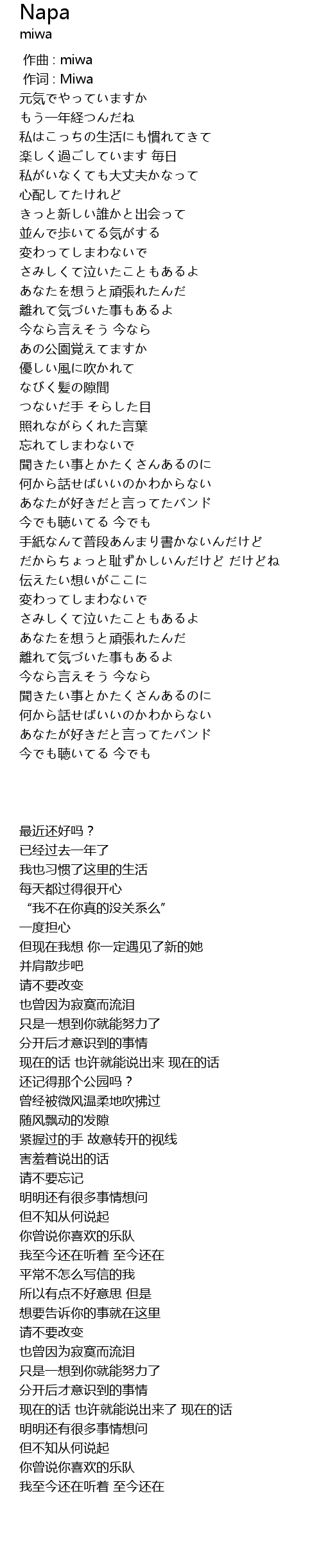 Napa
miwa

作曲 : miwa
作词 : Miwa
元気でやっていますか
もう一年経つんだね
私はこっちの生活にも慣れてきて
楽しく過ごしています 毎日
私がいなくても大丈夫かなって
心配してたけれど
きっと新しい誰かと出会って
並んで歩いてる気がする
変わってしまわないで
さみしくて泣いたこともあるよ
あなたを想うと頑張れたんだ
離れて気づいた事もあるよ
今なら言えそう 今なら
あの公園覚えてますか
優しい風に吹かれて
なびく髪の隙間
つないだ手 そらした目
照れながらくれた言葉
忘れてしまわないで
聞きたい事とかたくさんあるのに
何から話せばいいのかわからない
あなたが好きだと言ってたバンド
今でも聴いてる 今でも
手紙なんて普段あんまり書かないんだけど
だからちょっと恥ずかしいんだけど だけどね
伝えたい想いがここに
変わってしまわないで
さみしくて泣いたこともあるよ
あなたを想うと頑張れたんだ
離れて気づいた事もあるよ
今なら言えそう 今なら
聞きたい事とかたくさんあるのに
何から話せばいいのかわからない
あなたが好きだと言ってたバンド
今でも聴いてる 今でも

最近还好吗？
已经过去一年了
我也习惯了这里的生活
每天都过得很开心
“我不在你真的没关系么”
一度担心
但现在我想 你一定遇见了新的她
并肩散步吧
请不要改变
也曾因为寂寞而流泪
只是一想到你就能努力了
分开后才意识到的事情
现在的话 也许就能说出来 现在的话
还记得那个公园吗？
曾经被微风温柔地吹拂过
随风飘动的发隙
紧握过的手 故意转开的视线
害羞着说出的话
请不要忘记
明明还有很多事情想问
但不知从何说起
你曾说你喜欢的乐队
我至今还在听着 至今还在
平常不怎么写信的我
所以有点不好意思 但是
想要告诉你的事就在这里
请不要改变
也曾因为寂寞而流泪
只是一想到你就能努力了
分开后才意识到的事情
现在的话 也许就能说出来了 现在的话
明明还有很多事情想问
但不知从何说起
你曾说你喜欢的乐队
我至今还在听着 至今还在